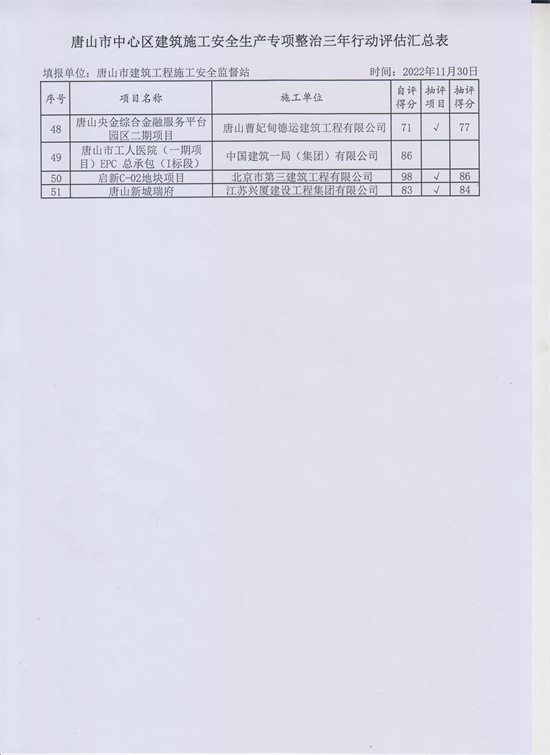 唐山市中心区建筑施工安全生产专项整治三年行动评估汇总表

填报单位：唐山市建筑工程施工安全监督站　　时间：2022年11月30日

| 序号 | 项目名称 | 施工单位 | 自评得分 | 抽评项目 | 抽评得分 |
|---|---|---|---|---|---|
| 48 | 唐山央金综合金融服务平台园区二期项目 | 唐山曹妃甸德运建筑工程有限公司 | 71 | √ | 77 |
| 49 | 唐山市工人医院（一期项目）EPC 总承包（I标段） | 中国建筑一局（集团）有限公司 | 86 | | |
| 50 | 启新C-02地块项目 | 北京市第三建筑工程有限公司 | 98 | √ | 86 |
| 51 | 唐山新城瑞府 | 江苏兴厦建设工程集团有限公司 | 83 | √ | 84 |